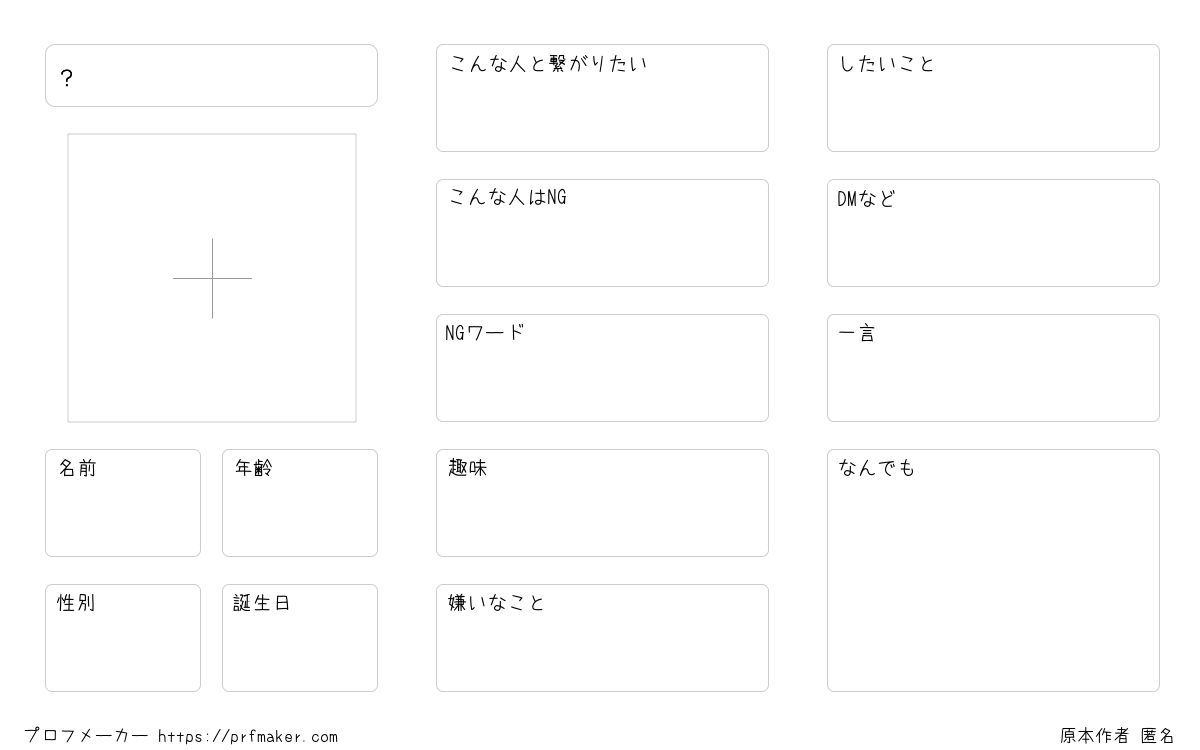 ?

名前

年齢

性別

誕生日

こんな人と繋がりたい

こんな人はNG

NGワード

趣味

嫌いなこと

したいこと

DMなど

一言

なんでも

プロフメーカー https://prfmaker.com

原本作者 匿名